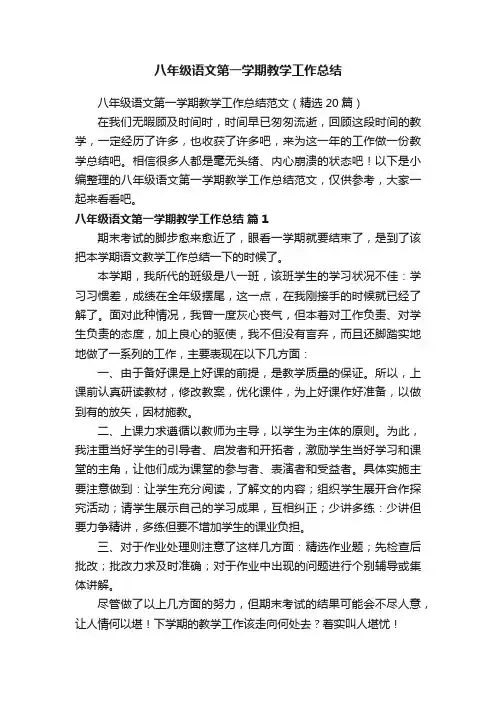 八年级语文第一学期教学工作总结

八年级语文第一学期教学工作总结范文（精选 20 篇）

在我们无暇顾及时间时，时间早已匆匆流逝，回顾这段时间的教学，一定经历了许多，也收获了许多吧，来为这一年的工作做一份教学总结吧。相信很多人都是毫无头绪、内心崩溃的状态吧！以下是小编整理的八年级语文第一学期教学工作总结范文，仅供参考，大家一起来看看吧。

八年级语文第一学期教学工作总结 篇 1

期末考试的脚步愈来愈近了，眼看一学期就要结束了，是到了该把本学期语文教学工作总结一下的时候了。

本学期，我所代的班级是八一班，该班学生的学习状况不佳：学习习惯差，成绩在全年级摆尾，这一点，在我刚接手的时候就已经了解了。面对此种情况，我曾一度灰心丧气，但本着对工作负责、对学生负责的态度，加上良心的驱使，我不但没有言弃，而且还脚踏实地地做了一系列的工作，主要表现在以下几方面：

一、由于备好课是上好课的前提，是教学质量的保证。所以，上课前认真研读教材，修改教案，优化课件，为上好课作好准备，以做到有的放矢，因材施教。

二、上课力求遵循以教师为主导，以学生为主体的原则。为此，我注重当好学生的引导者、启发者和开拓者，激励学生当好学习和课堂的主角，让他们成为课堂的参与者、表演者和受益者。具体实施主要注意做到：让学生充分阅读，了解文的内容；组织学生展开合作探究活动；请学生展示自己的学习成果，互相纠正；少讲多练：少讲但要力争精讲，多练但要不增加学生的课业负担。

三、对于作业处理则注意了这样几方面：精选作业题；先检查后批改；批改力求及时准确；对于作业中出现的问题进行个别辅导或集体讲解。

尽管做了以上几方面的努力，但期末考试的结果可能会不尽人意，让人情何以堪！下学期的教学工作该走向何处去？着实叫人堪忧！